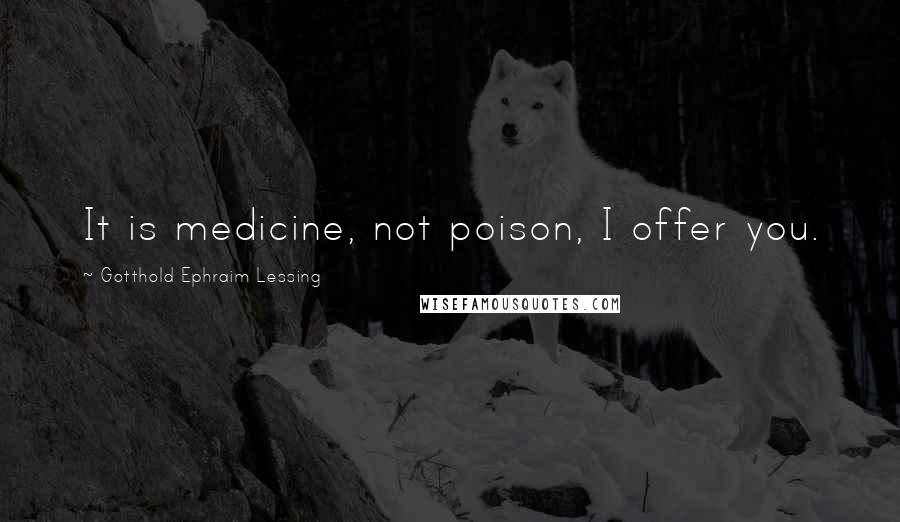 It is medicine, not poison, I offer you.

~ Gotthold Ephraim Lessing

WISEFAMOUSQUOTES.COM